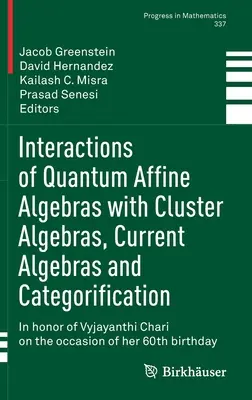 Progress in Mathematics
337

Jacob Greenstein
David Hernandez
Kailash C. Misra
Prasad Senesi
Editors

Interactions of Quantum Affine Algebras with Cluster Algebras, Current Algebras and Categorification

In honor of Vyjayanthi Chari on the occasion of her 60th birthday

Birkhäuser